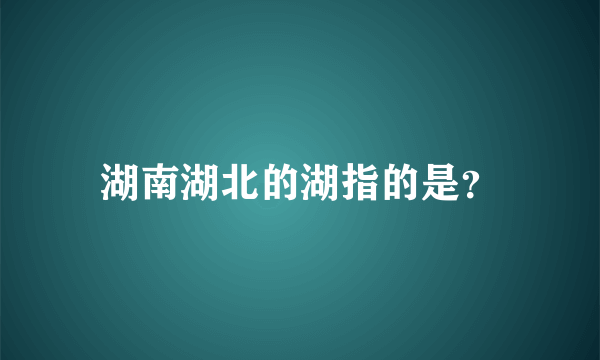 湖南湖北的湖指的是?